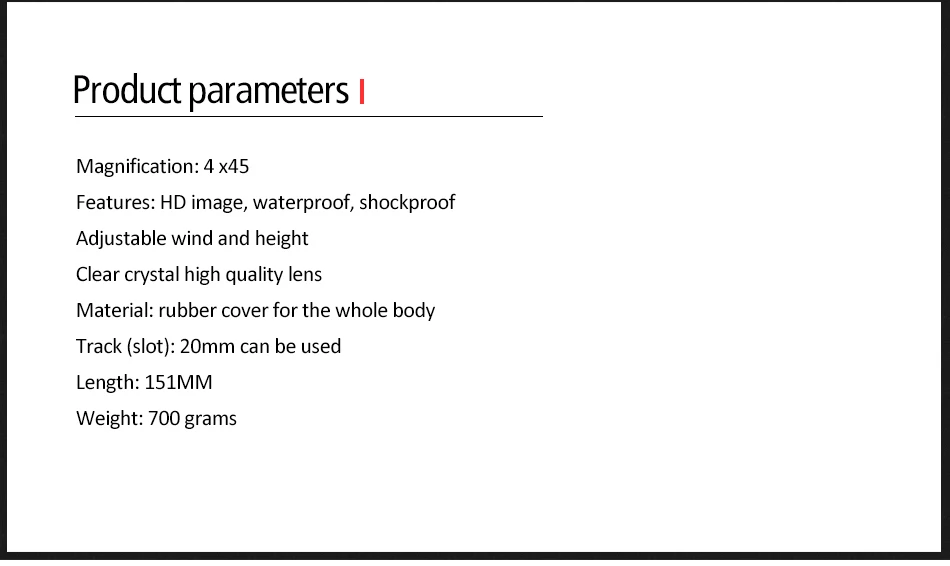 Product parameters

Magnification: 4 x45

Features: HD image, waterproof, shockproof

Adjustable wind and height

Clear crystal high quality lens

Material: rubber cover for the whole body

Track (slot): 20mm can be used

Length: 151MM

Weight: 700 grams